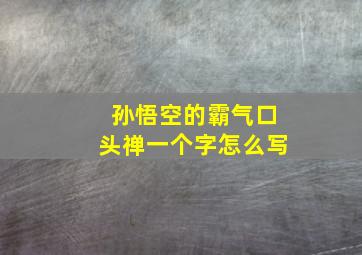 孙悟空的霸气口头禅一个字怎么写